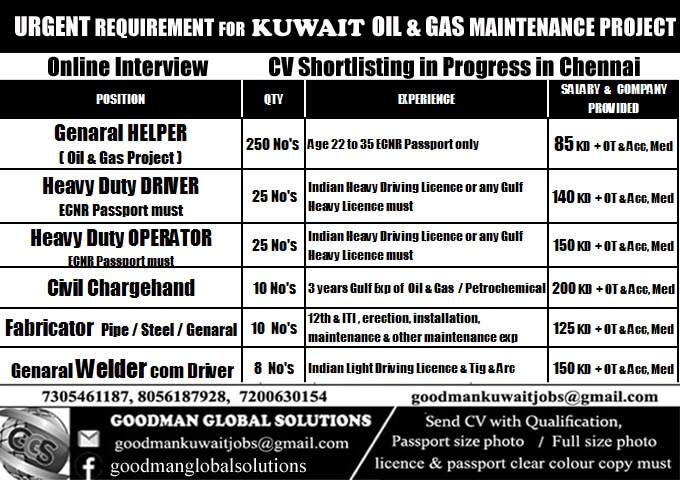 URGENT REQUIREMENT FOR KUWAIT OIL & GAS MAINTENANCE PROJECT

Online Interview CV Shortlisting in Progress in Chennai

| POSITION | QTY | EXPERIENCE | SALARY & COMPANY PROVIDED |
|---|---|---|---|
| Genaral HELPER ( Oil & Gas Project ) | 250 No's | Age 22 to 35 ECNR Passport only | 85 KD + OT & Acc, Med |
| Heavy Duty DRIVER ECNR Passport must | 25 No's | Indian Heavy Driving Licence or any Gulf Heavy Licence must | 140 KD + OT & Acc, Med |
| Heavy Duty OPERATOR ECNR Passport must | 25 No's | Indian Heavy Driving Licence or any Gulf Heavy Licence must | 150 KD + OT & Acc, Med |
| Civil Chargehand | 10 No's | 3 years Gulf Exp of Oil & Gas / Petrochemical | 200 KD + OT & Acc, Med |
| Fabricator Pipe / Steel / Genaral | 10 No's | 12th & ITI , erection, installation, maintenance & other maintenance exp | 125 KD + OT & Acc, Med |
| Genaral Welder com Driver | 8 No's | Indian Light Driving Licence & Tig & Arc | 150 KD + OT & Acc, Med |

7305461187, 8056187928, 7200630154 goodmankuwaitjobs@gmail.com

GCS
GOODMAN GLOBAL SOLUTIONS
goodmankuwaitjobs@gmail.com
goodmanglobalsolutions

Send CV with Qualification, Passport size photo / Full size photo licence & passport clear colour copy must